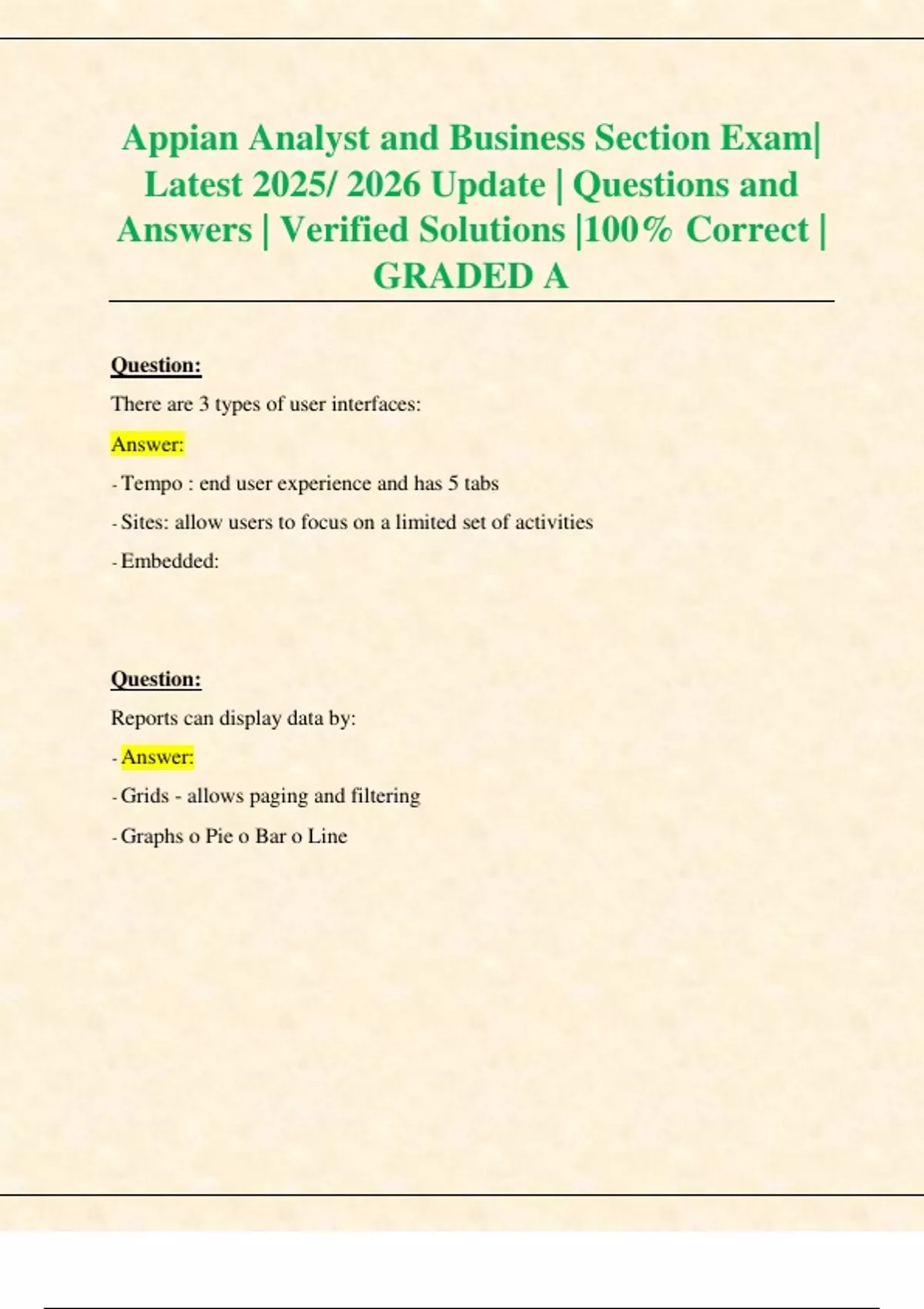 Appian Analyst and Business Section Exam| Latest 2025/ 2026 Update | Questions and Answers | Verified Solutions |100% Correct | GRADED A

Question:

There are 3 types of user interfaces:

Answer:

- Tempo : end user experience and has 5 tabs

- Sites: allow users to focus on a limited set of activities

- Embedded:

Question:

Reports can display data by:

- Answer:

- Grids - allows paging and filtering

- Graphs o Pie o Bar o Line